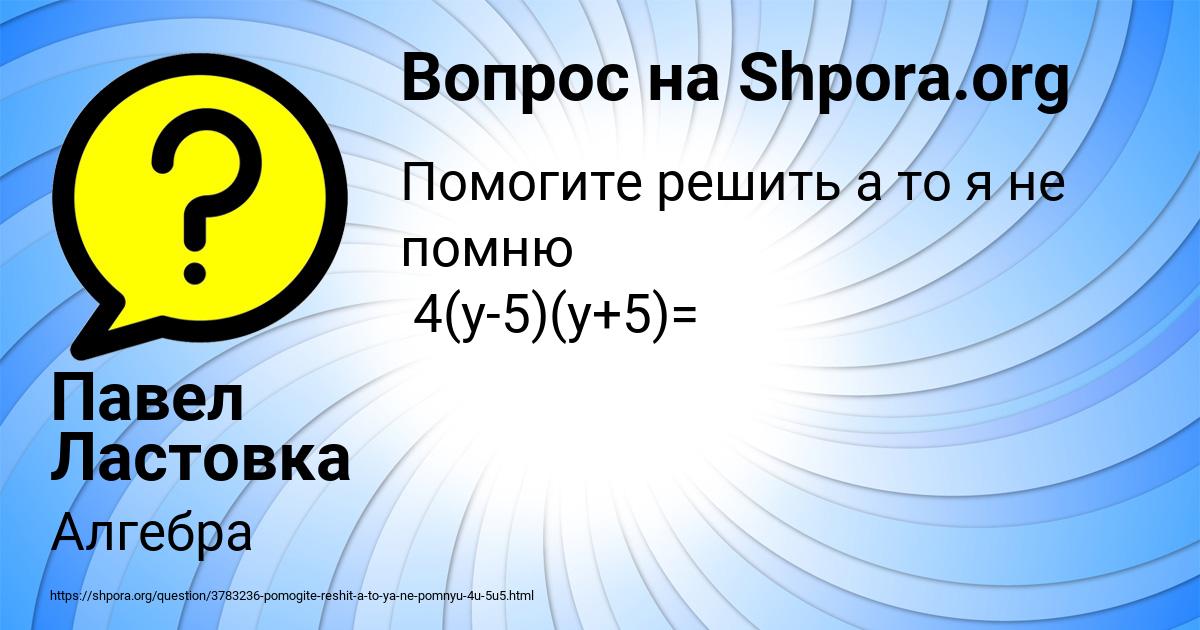 Вопрос на Shpora.org

Помогите решить а то я не помню
$4(y-5)(y+5)=$

Павел Ластовка

Алгебра

https://shpora.org/question/3783236-pomogite-reshit-a-to-ya-ne-pomnyu-4u-5u5.html